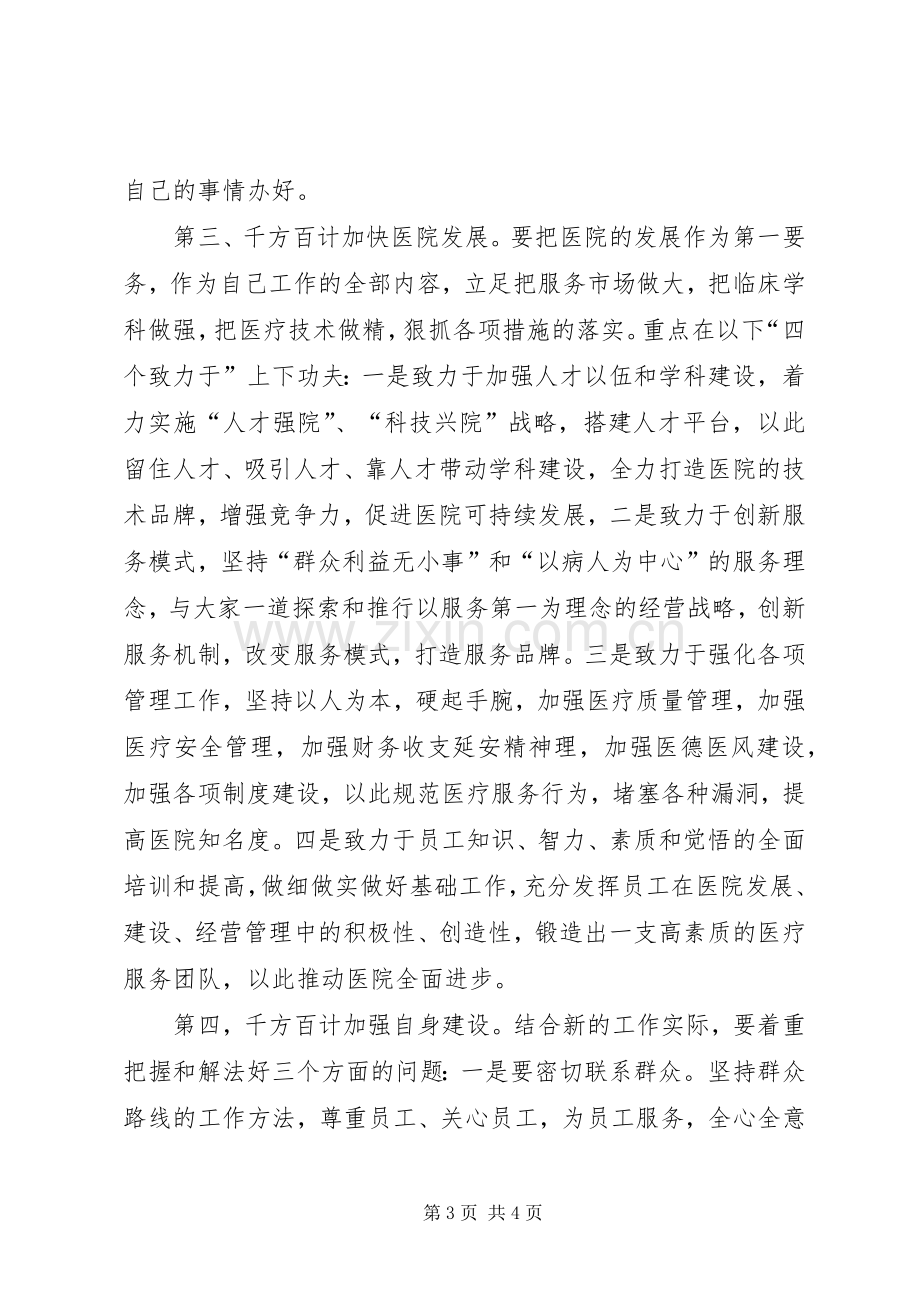 自己的事情办好。

第三、千方百计加快医院发展。要把医院的发展作为第一要务，作为自己工作的全部内容，立足把服务市场做大，把临床学科做强，把医疗技术做精，狠抓各项措施的落实。重点在以下“四个致力于”上下功夫：一是致力于加强人才以伍和学科建设，着力实施“人才强院”、“科技兴院”战略，搭建人才平台，以此留住人才、吸引人才、靠人才带动学科建设，全力打造医院的技术品牌，增强竞争力，促进医院可持续发展，二是致力于创新服务模式，坚持“群众利益无小事”和“以病人为中心”的服务理念，与大家一道探索和推行以服务第一为理念的经营战略，创新服务机制，改变服务模式，打造服务品牌。三是致力于强化各项管理工作，坚持以人为本，硬起手腕，加强医疗质量管理，加强医疗安全管理，加强财务收支延安精神理，加强医德医风建设，加强各项制度建设，以此规范医疗服务行为，堵塞各种漏洞，提高医院知名度。四是致力于员工知识、智力、素质和觉悟的全面培训和提高，做细做实做好基础工作，充分发挥员工在医院发展、建设、经营管理中的积极性、创造性，锻造出一支高素质的医疗服务团队，以此推动医院全面进步。

第四，千方百计加强自身建设。结合新的工作实际，要着重把握和解法好三个方面的问题：一是要密切联系群众。坚持群众路线的工作方法，尊重员工、关心员工，为员工服务，全心全意

第3页 共4页

www.zixin.com.cn